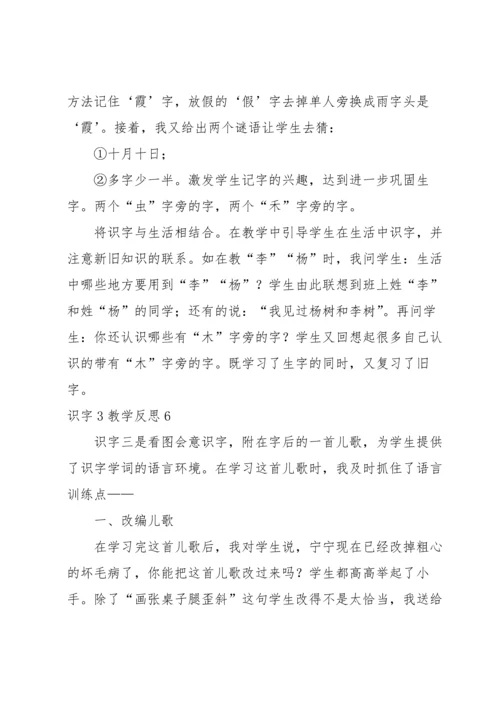 方法记住‘霞’字，放假的‘假’字去掉单人旁换成雨字头是‘霞’。接着，我又给出两个谜语让学生去猜：

①十月十日；

②多字少一半。激发学生记字的兴趣，达到进一步巩固生字。两个“虫”字旁的字，两个“禾”字旁的字。

将识字与生活相结合。在教学中引导学生在生活中识字，并注意新旧知识的联系。如在教“李”“杨”时，我问学生：生活中哪些地方要用到“李”“杨”？学生由此联想到班上姓“李”和姓“杨”的同学；还有的说：“我见过杨树和李树”。再问学生：你还认识哪些有“木”字旁的字？学生又回想起很多自己认识的带有“木”字旁的字。既学习了生字的同时，又复习了旧字。

识字3教学反思6

识字三是看图会意识字，附在字后的一首儿歌，为学生提供了识字学词的语言环境。在学习这首儿歌时，我及时抓住了语言训练点——

一、改编儿歌

在学习完这首儿歌后，我对学生说，宁宁现在已经改掉粗心的坏毛病了，你能把这首儿歌改过来吗？学生都高高举起了小手。除了“画张桌子腿歪斜”这句学生改得不是太恰当，我送给